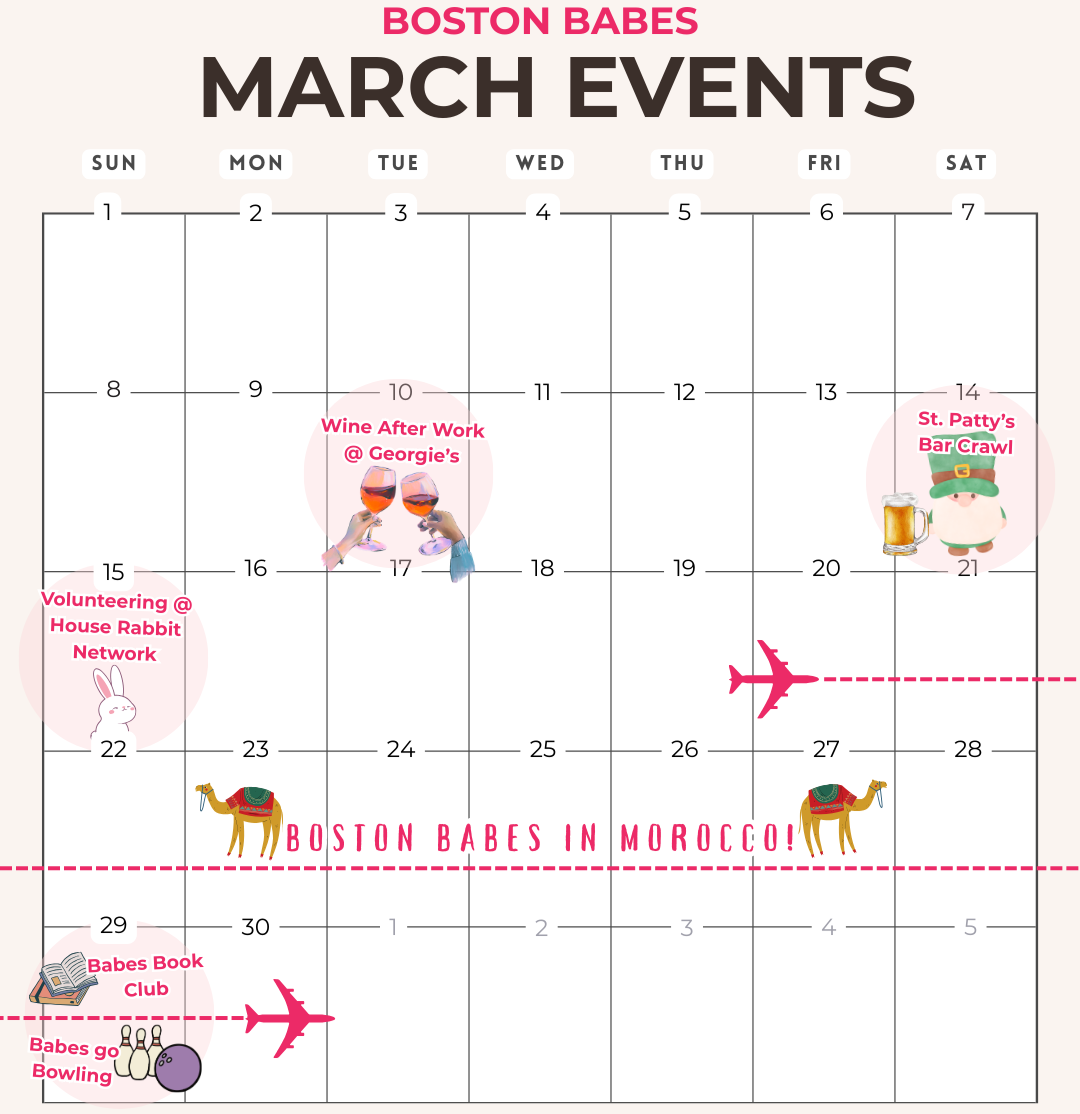 BOSTON BABES
MARCH EVENTS

| SUN | MON | TUE | WED | THU | FRI | SAT |
|---|---|---|---|---|---|---|
| 1 | 2 | 3 | 4 | 5 | 6 | 7 |
| 8 | 9 | 10 Wine After Work @ Georgie's | 11 | 12 | 13 | 14 St. Patty's Bar Crawl |
| 15 Volunteering @ House Rabbit Network | 16 | 17 | 18 | 19 | 20 | 21 |
| 22 | 23 | 24 | 25 | 26 | 27 | 28 |
| 29 Babes Book Club Babes go Bowling | 30 | 1 | 2 | 3 | 4 | 5 |

BOSTON BABES IN MOROCCO!